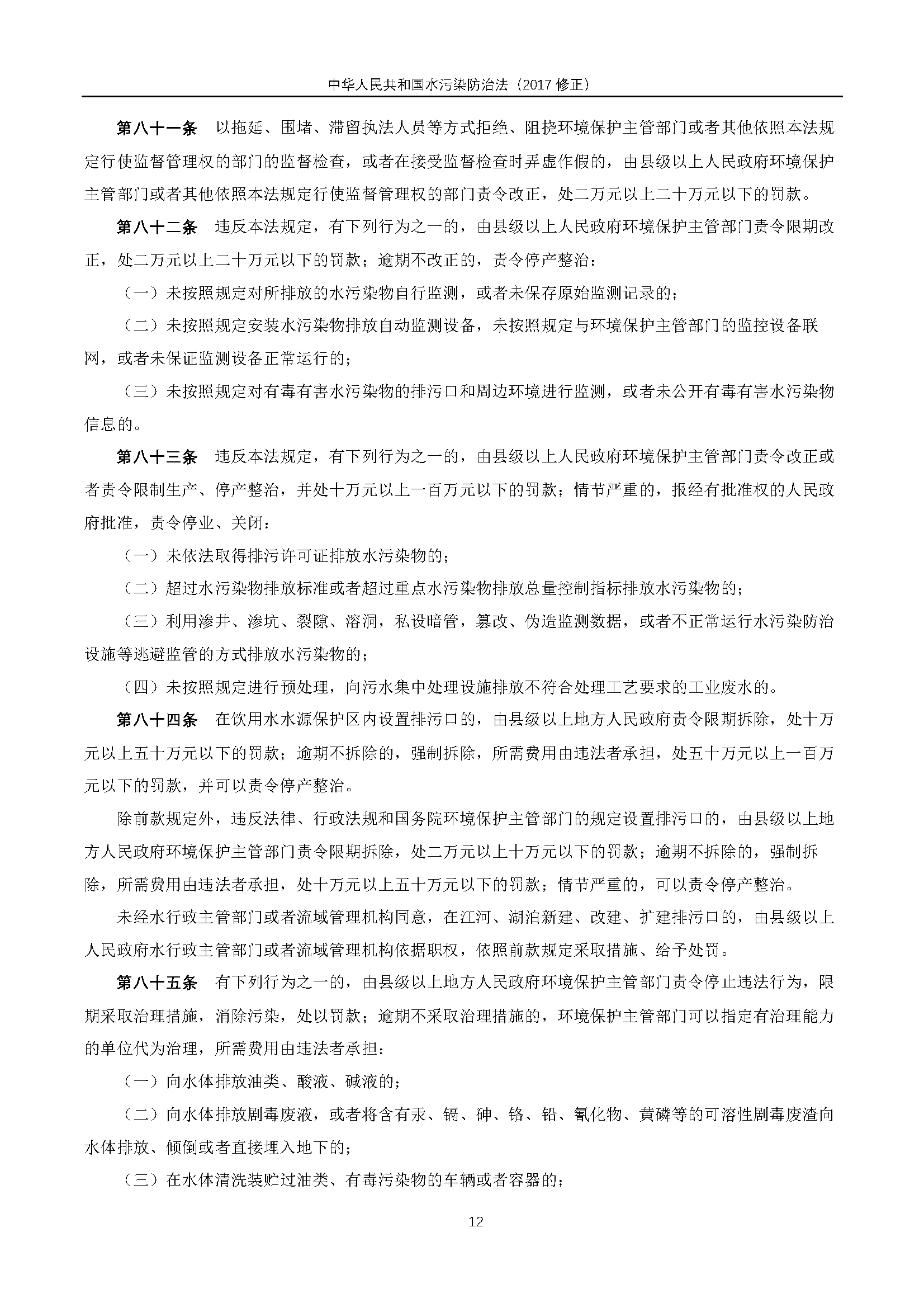 中华人民共和国水污染防治法（2017 修正）

第八十一条　以拖延、围堵、滞留执法人员等方式拒绝、阻挠环境保护主管部门或者其他依照本法规定行使监督管理权的部门的监督检查，或者在接受监督检查时弄虚作假的，由县级以上人民政府环境保护主管部门或者其他依照本法规定行使监督管理权的部门责令改正，处二万元以上二十万元以下的罚款。

第八十二条　违反本法规定，有下列行为之一的，由县级以上人民政府环境保护主管部门责令限期改正，处二万元以上二十万元以下的罚款；逾期不改正的，责令停产整治：

（一）未按照规定对所排放的水污染物自行监测，或者未保存原始监测记录的；

（二）未按照规定安装水污染物排放自动监测设备，未按照规定与环境保护主管部门的监控设备联网，或者未保证监测设备正常运行的；

（三）未按照规定对有毒有害水污染物的排污口和周边环境进行监测，或者未公开有毒有害水污染物信息的。

第八十三条　违反本法规定，有下列行为之一的，由县级以上人民政府环境保护主管部门责令改正或者责令限制生产、停产整治，并处十万元以上一百万元以下的罚款；情节严重的，报经有批准权的人民政府批准，责令停业、关闭：

（一）未依法取得排污许可证排放水污染物的；

（二）超过水污染物排放标准或者超过重点水污染物排放总量控制指标排放水污染物的；

（三）利用渗井、渗坑、裂隙、溶洞，私设暗管，篡改、伪造监测数据，或者不正常运行水污染防治设施等逃避监管的方式排放水污染物的；

（四）未按照规定进行预处理，向污水集中处理设施排放不符合处理工艺要求的工业废水的。

第八十四条　在饮用水水源保护区内设置排污口的，由县级以上地方人民政府责令限期拆除，处十万元以上五十万元以下的罚款；逾期不拆除的，强制拆除，所需费用由违法者承担，处五十万元以上一百万元以下的罚款，并可以责令停产整治。

除前款规定外，违反法律、行政法规和国务院环境保护主管部门的规定设置排污口的，由县级以上地方人民政府环境保护主管部门责令限期拆除，处二万元以上十万元以下的罚款；逾期不拆除的，强制拆除，所需费用由违法者承担，处十万元以上五十万元以下的罚款；情节严重的，可以责令停产整治。

未经水行政主管部门或者流域管理机构同意，在江河、湖泊新建、改建、扩建排污口的，由县级以上人民政府水行政主管部门或者流域管理机构依据职权，依照前款规定采取措施、给予处罚。

第八十五条　有下列行为之一的，由县级以上地方人民政府环境保护主管部门责令停止违法行为，限期采取治理措施，消除污染，处以罚款；逾期不采取治理措施的，环境保护主管部门可以指定有治理能力的单位代为治理，所需费用由违法者承担：

（一）向水体排放油类、酸液、碱液的；

（二）向水体排放剧毒废液，或者将含有汞、镉、砷、铬、铅、氰化物、黄磷等的可溶性剧毒废渣向水体排放、倾倒或者直接埋入地下的；

（三）在水体清洗装贮过油类、有毒污染物的车辆或者容器的；

12